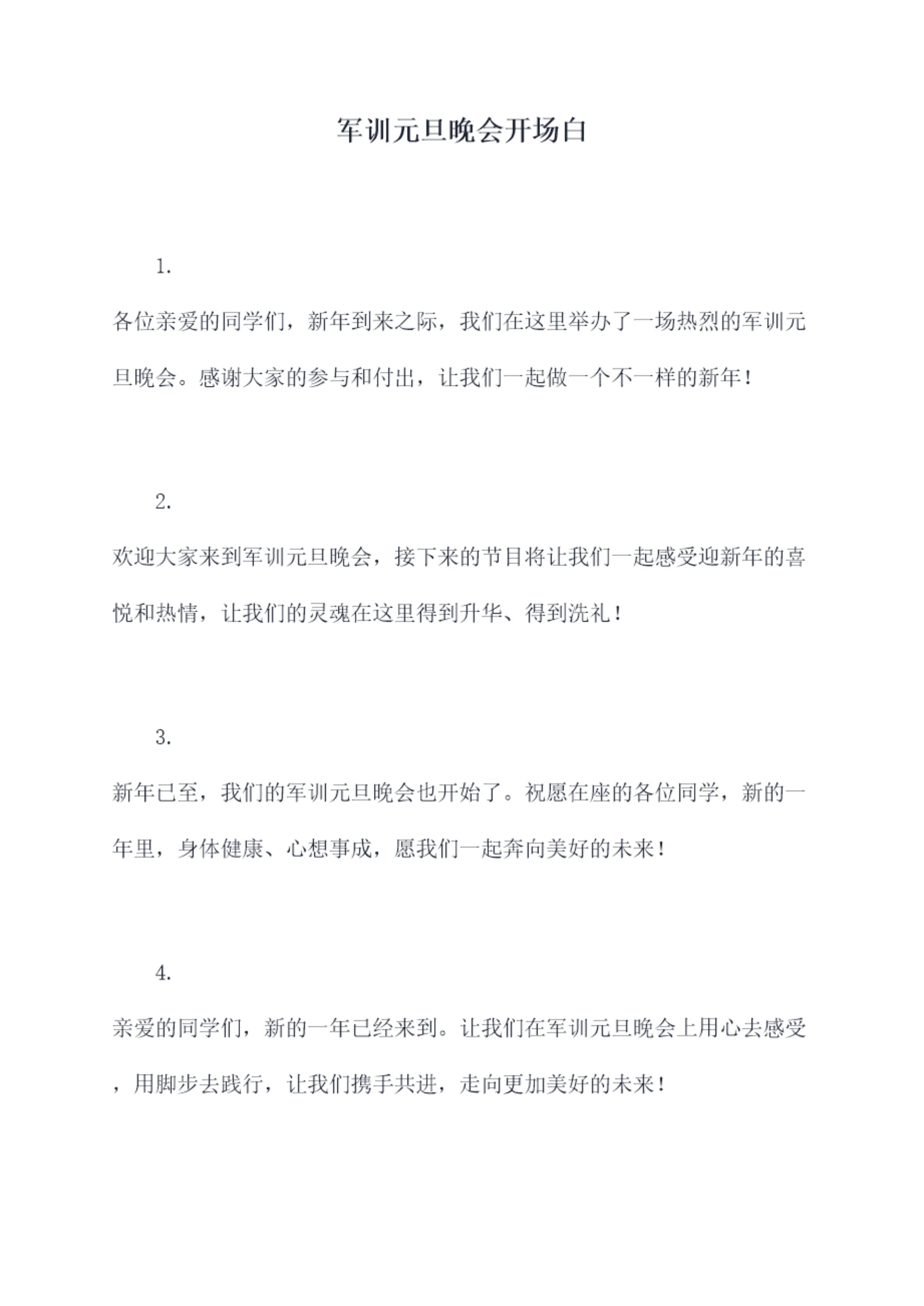 军训元旦晚会开场白

1.

各位亲爱的同学们，新年到来之际，我们在这里举办了一场热烈的军训元旦晚会。感谢大家的参与和付出，让我们一起做一个不一样的新年！

2.

欢迎大家来到军训元旦晚会，接下来的节目将让我们一起感受迎新年的喜悦和热情，让我们的灵魂在这里得到升华、得到洗礼！

3.

新年已至，我们的军训元旦晚会也开始了。祝愿在座的各位同学，新的一年里，身体健康、心想事成，愿我们一起奔向美好的未来！

4.

亲爱的同学们，新的一年已经来到。让我们在军训元旦晚会上用心去感受，用脚步去践行，让我们携手共进，走向更加美好的未来！